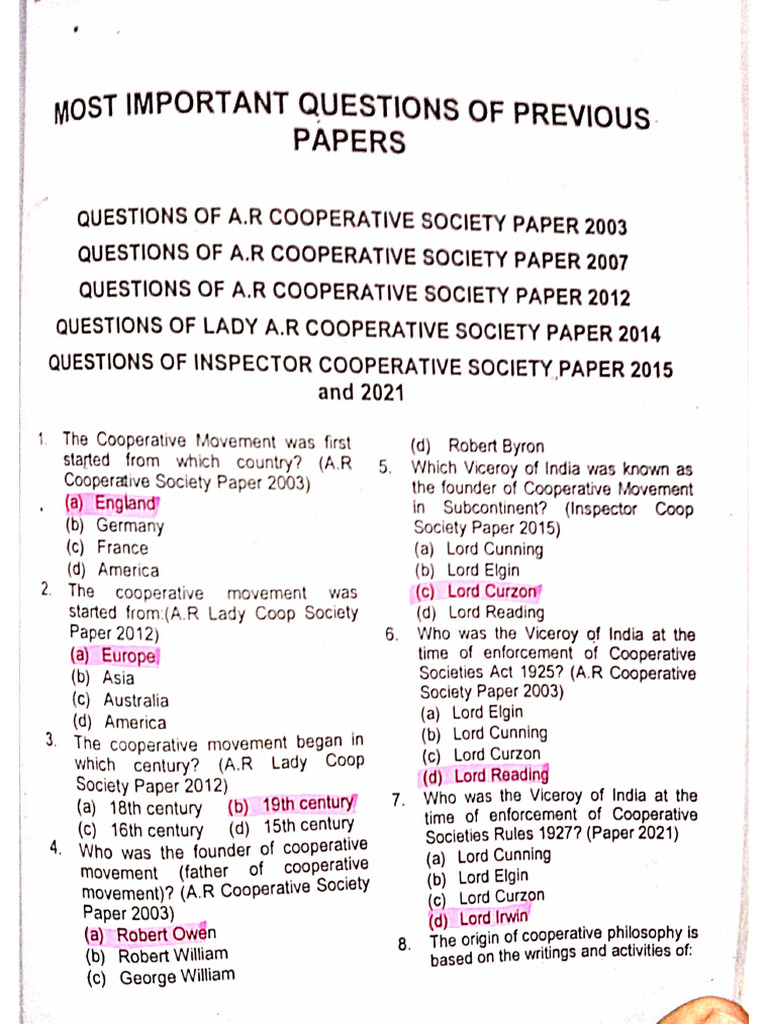 MOST IMPORTANT QUESTIONS OF PREVIOUS PAPERS

QUESTIONS OF A.R COOPERATIVE SOCIETY PAPER 2003

QUESTIONS OF A.R COOPERATIVE SOCIETY PAPER 2007

QUESTIONS OF A.R COOPERATIVE SOCIETY PAPER 2012

QUESTIONS OF LADY A.R COOPERATIVE SOCIETY PAPER 2014

QUESTIONS OF INSPECTOR COOPERATIVE SOCIETY PAPER 2015 and 2021

1. The Cooperative Movement was first started from which country? (A.R Cooperative Society Paper 2003)
(a) England
(b) Germany
(c) France
(d) America

2. The cooperative movement was started from:(A.R Lady Coop Society Paper 2012)
(a) Europe
(b) Asia
(c) Australia
(d) America

3. The cooperative movement began in which century? (A.R Lady Coop Society Paper 2012)
(a) 18th century (b) 19th century
(c) 16th century (d) 15th century

4. Who was the founder of cooperative movement (father of cooperative movement)? (A.R Cooperative Society Paper 2003)
(a) Robert Owen
(b) Robert William
(c) George William
(d) Robert Byron

5. Which Viceroy of India was known as the founder of Cooperative Movement in Subcontinent? (Inspector Coop Society Paper 2015)
(a) Lord Cunning
(b) Lord Elgin
(c) Lord Curzon
(d) Lord Reading

6. Who was the Viceroy of India at the time of enforcement of Cooperative Societies Act 1925? (A.R Cooperative Society Paper 2003)
(a) Lord Elgin
(b) Lord Cunning
(c) Lord Curzon
(d) Lord Reading

7. Who was the Viceroy of India at the time of enforcement of Cooperative Societies Rules 1927? (Paper 2021)
(a) Lord Cunning
(b) Lord Elgin
(c) Lord Curzon
(d) Lord Irwin

8. The origin of cooperative philosophy is based on the writings and activities of: